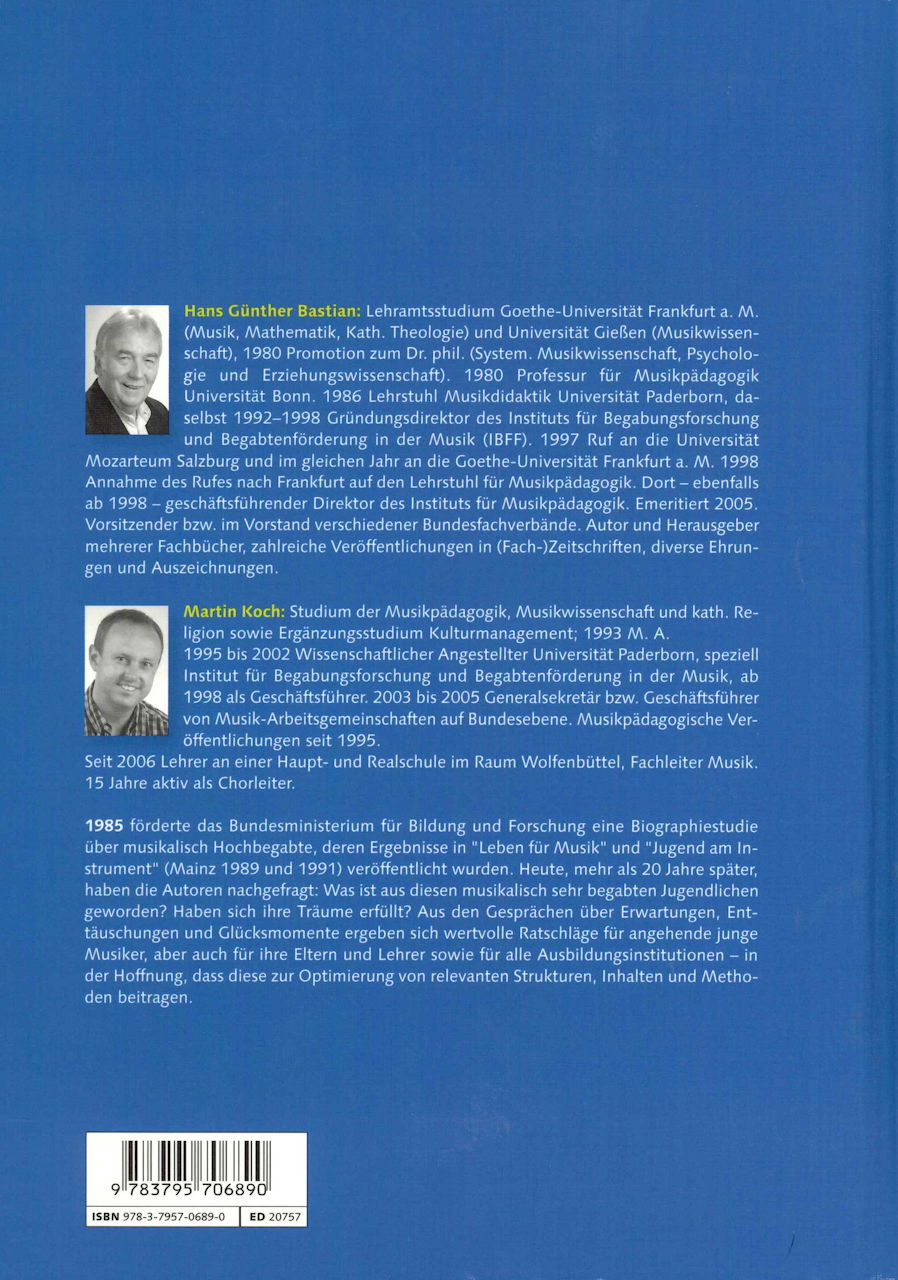 Hans Günther Bastian: Lehramtsstudium Goethe-Universität Frankfurt a. M. (Musik, Mathematik, Kath. Theologie) und Universität Gießen (Musikwissenschaft), 1980 Promotion zum Dr. phil. (System. Musikwissenschaft, Psychologie und Erziehungswissenschaft). 1980 Professur für Musikpädagogik Universität Bonn. 1986 Lehrstuhl Musikdidaktik Universität Paderborn, daselbst 1992–1998 Gründungsdirektor des Instituts für Begabungsforschung und Begabtenförderung in der Musik (IBFF). 1997 Ruf an die Universität Mozarteum Salzburg und im gleichen Jahr an die Goethe-Universität Frankfurt a. M. 1998 Annahme des Rufes nach Frankfurt auf den Lehrstuhl für Musikpädagogik. Dort – ebenfalls ab 1998 – geschäftsführender Direktor des Instituts für Musikpädagogik. Emeritiert 2005. Vorsitzender bzw. im Vorstand verschiedener Bundesfachverbände. Autor und Herausgeber mehrerer Fachbücher, zahlreiche Veröffentlichungen in (Fach-)Zeitschriften, diverse Ehrungen und Auszeichnungen.

Martin Koch: Studium der Musikpädagogik, Musikwissenschaft und kath. Religion sowie Ergänzungsstudium Kulturmanagement; 1993 M. A.
1995 bis 2002 Wissenschaftlicher Angestellter Universität Paderborn, speziell Institut für Begabungsforschung und Begabtenförderung in der Musik, ab 1998 als Geschäftsführer. 2003 bis 2005 Generalsekretär bzw. Geschäftsführer von Musik-Arbeitsgemeinschaften auf Bundesebene. Musikpädagogische Veröffentlichungen seit 1995.
Seit 2006 Lehrer an einer Haupt- und Realschule im Raum Wolfenbüttel, Fachleiter Musik. 15 Jahre aktiv als Chorleiter.

1985 förderte das Bundesministerium für Bildung und Forschung eine Biographiestudie über musikalisch Hochbegabte, deren Ergebnisse in "Leben für Musik" und "Jugend am Instrument" (Mainz 1989 und 1991) veröffentlicht wurden. Heute, mehr als 20 Jahre später, haben die Autoren nachgefragt: Was ist aus diesen musikalisch sehr begabten Jugendlichen geworden? Haben sich ihre Träume erfüllt? Aus den Gesprächen über Erwartungen, Enttäuschungen und Glücksmomente ergeben sich wertvolle Ratschläge für angehende junge Musiker, aber auch für ihre Eltern und Lehrer sowie für alle Ausbildungsinstitutionen – in der Hoffnung, dass diese zur Optimierung von relevanten Strukturen, Inhalten und Methoden beitragen.

9 783795 706890

ISBN 978-3-7957-0689-0
ED 20757